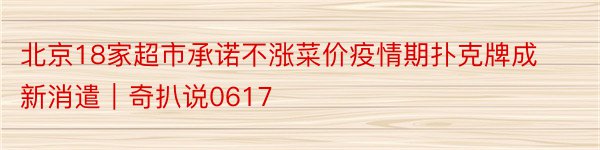 北京18家超市承诺不涨菜价疫情期扑克牌成新消遣｜奇扒说0617